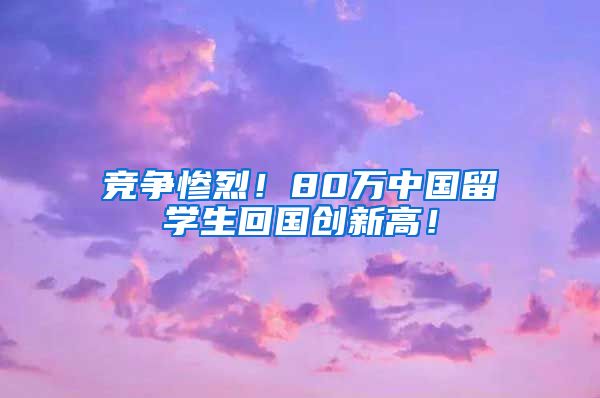 竞争惨烈！80万中国留学生回国创新高！